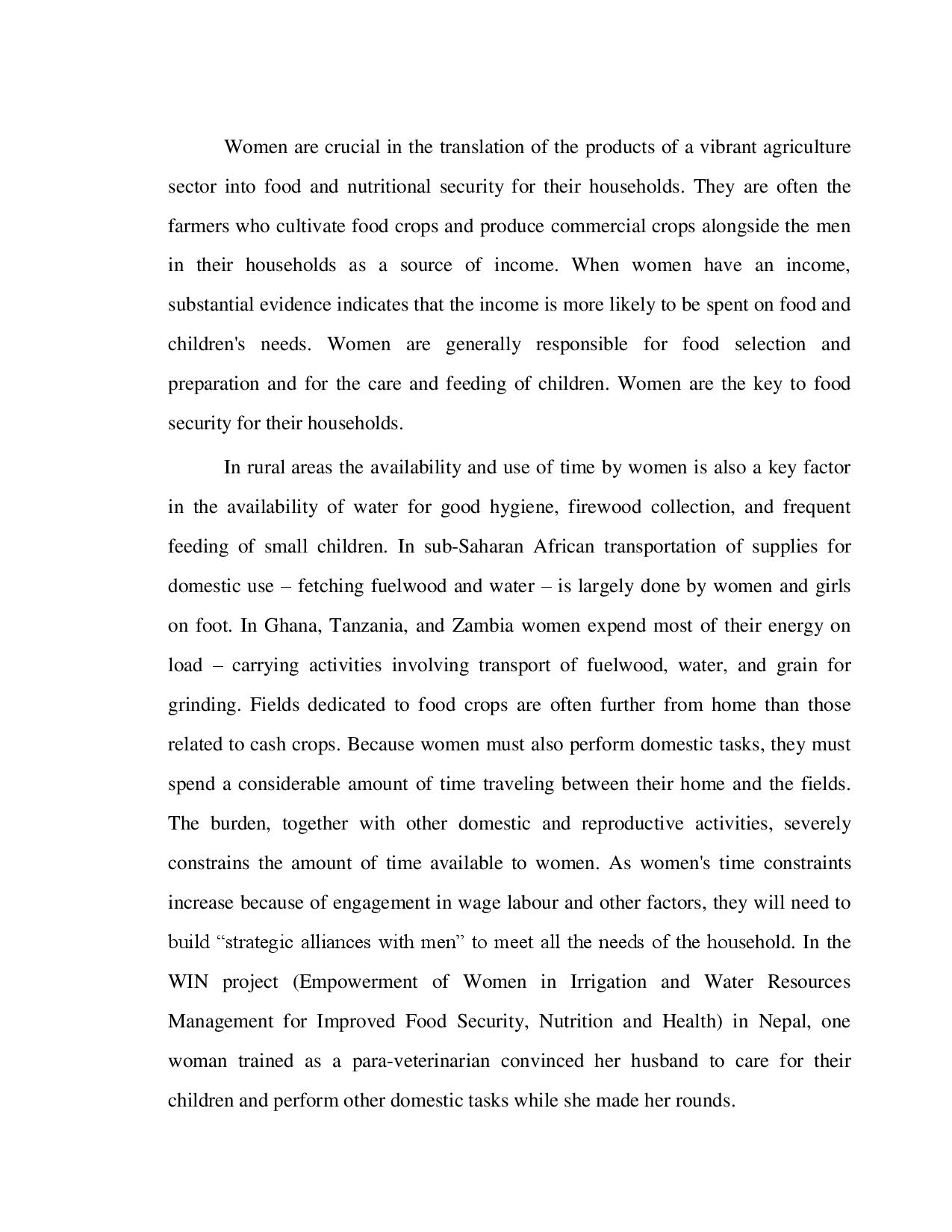 Women are crucial in the translation of the products of a vibrant agriculture sector into food and nutritional security for their households. They are often the farmers who cultivate food crops and produce commercial crops alongside the men in their households as a source of income. When women have an income, substantial evidence indicates that the income is more likely to be spent on food and children's needs. Women are generally responsible for food selection and preparation and for the care and feeding of children. Women are the key to food security for their households.

In rural areas the availability and use of time by women is also a key factor in the availability of water for good hygiene, firewood collection, and frequent feeding of small children. In sub-Saharan African transportation of supplies for domestic use – fetching fuelwood and water – is largely done by women and girls on foot. In Ghana, Tanzania, and Zambia women expend most of their energy on load – carrying activities involving transport of fuelwood, water, and grain for grinding. Fields dedicated to food crops are often further from home than those related to cash crops. Because women must also perform domestic tasks, they must spend a considerable amount of time traveling between their home and the fields. The burden, together with other domestic and reproductive activities, severely constrains the amount of time available to women. As women's time constraints increase because of engagement in wage labour and other factors, they will need to build “strategic alliances with men” to meet all the needs of the household. In the WIN project (Empowerment of Women in Irrigation and Water Resources Management for Improved Food Security, Nutrition and Health) in Nepal, one woman trained as a para-veterinarian convinced her husband to care for their children and perform other domestic tasks while she made her rounds.